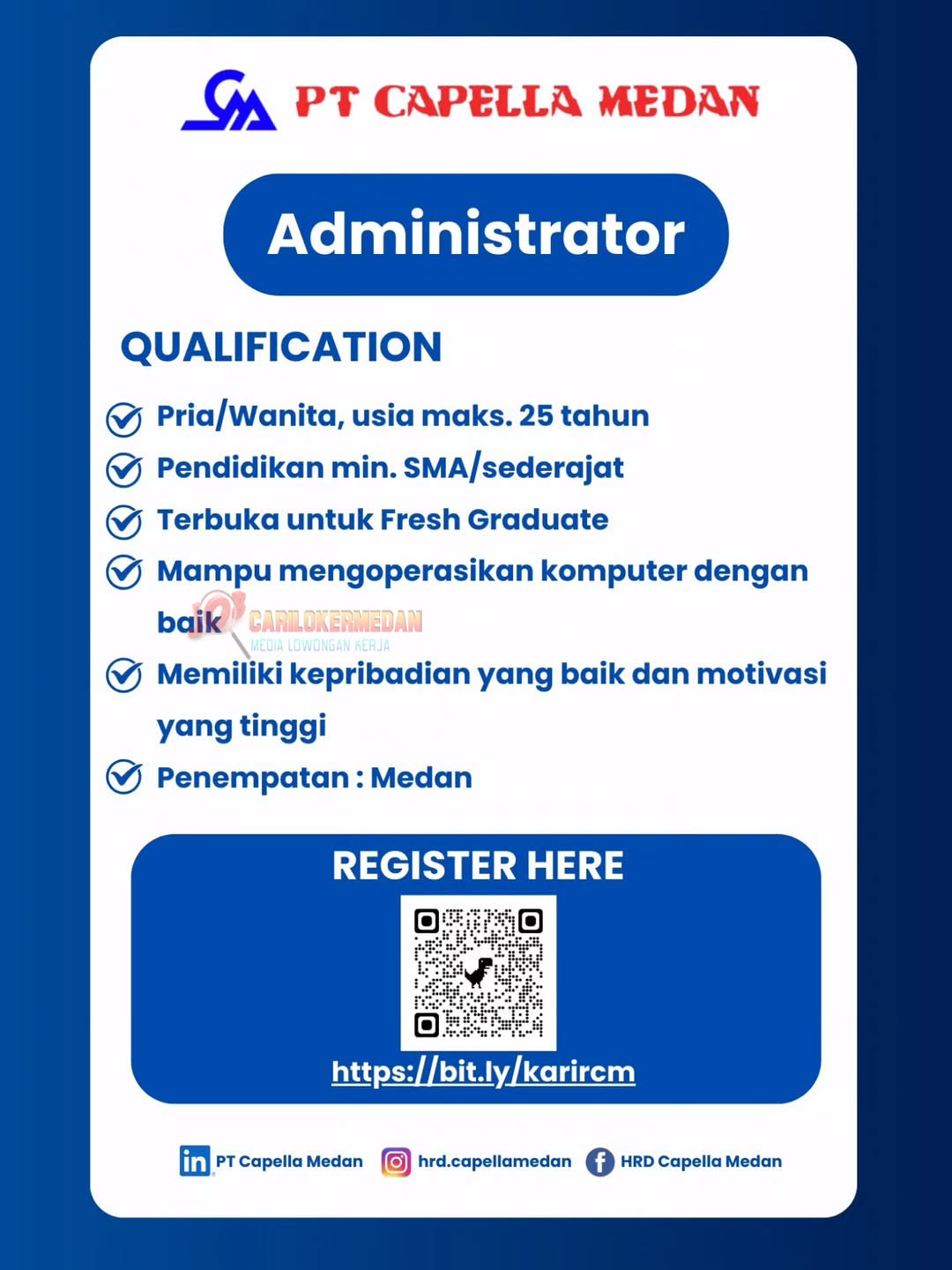 PT CAPELLA MEDAN

Administrator

QUALIFICATION

Pria/Wanita, usia maks. 25 tahun

Pendidikan min. SMA/sederajat

Terbuka untuk Fresh Graduate

Mampu mengoperasikan komputer dengan baik

CARILOKERMEDAN
MEDIA LOWONGAN KERJA

Memiliki kepribadian yang baik dan motivasi yang tinggi

Penempatan : Medan

REGISTER HERE

https://bit.ly/karircm

PT Capella Medan hrd.capellamedan HRD Capella Medan